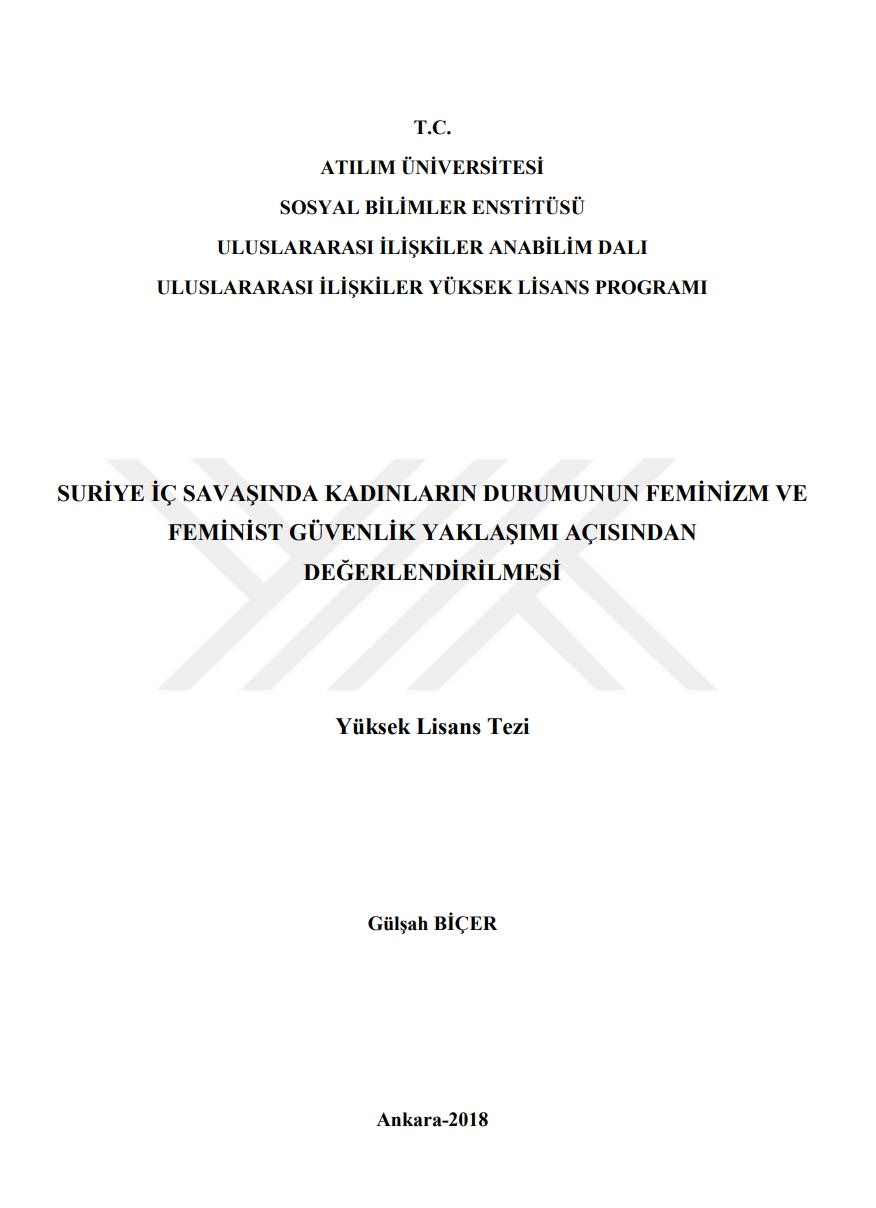 T.C.
ATILIM ÜNİVERSİTESİ
SOSYAL BİLİMLER ENSTİTÜSÜ
ULUSLARARASI İLİŞKİLER ANABİLİM DALI
ULUSLARARASI İLİŞKİLER YÜKSEK LİSANS PROGRAMI

SURİYE İÇ SAVAŞINDA KADINLARIN DURUMUNUN FEMİNİZM VE FEMİNİST GÜVENLİK YAKLAŞIMI AÇISINDAN DEĞERLENDİRİLMESİ

Yüksek Lisans Tezi

Gülşah BİÇER

Ankara-2018